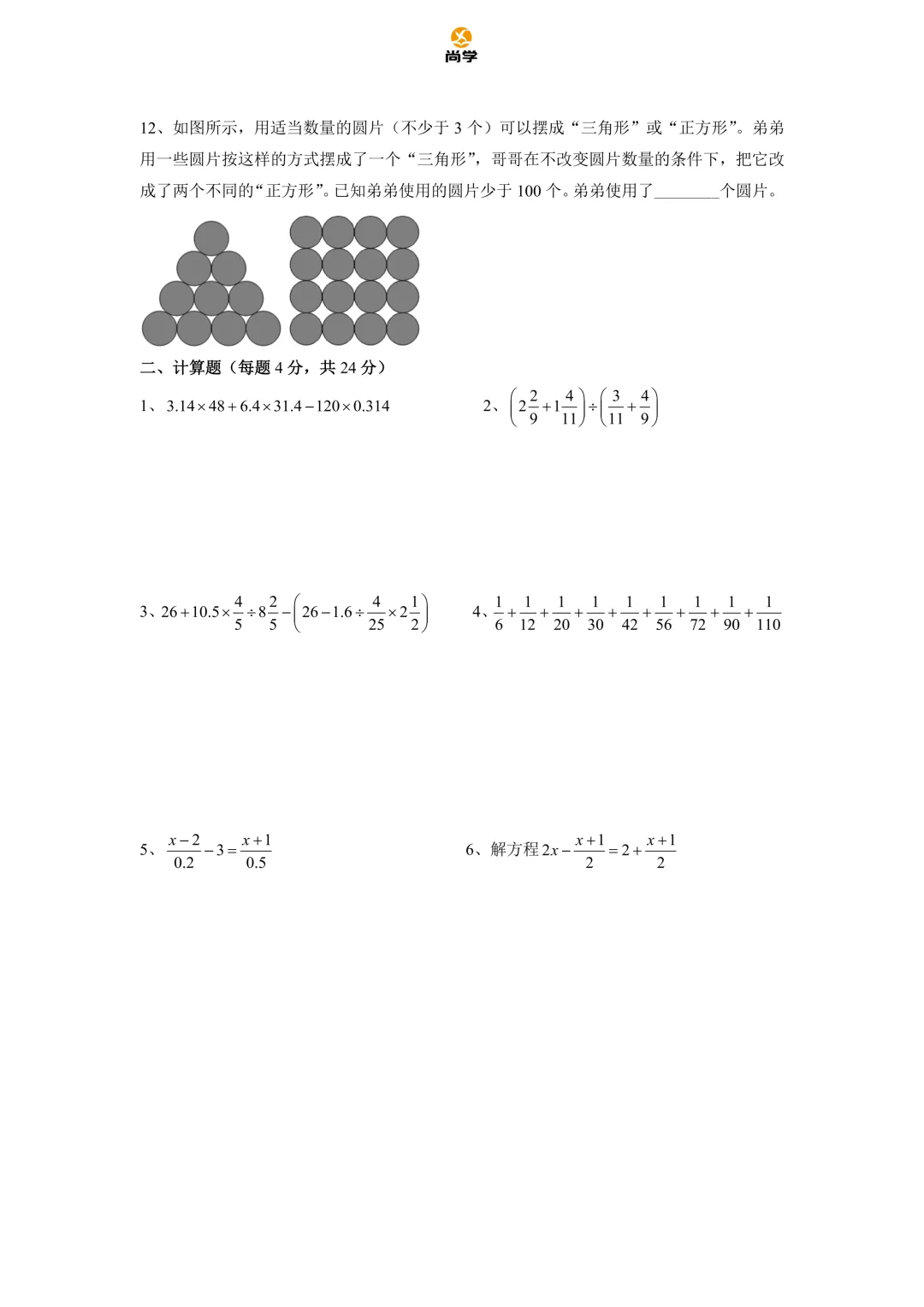 尚学

12、如图所示，用适当数量的圆片（不少于 3 个）可以摆成“三角形”或“正方形”。弟弟用一些圆片按这样的方式摆成了一个“三角形”，哥哥在不改变圆片数量的条件下，把它改成了两个不同的“正方形”。已知弟弟使用的圆片少于 100 个。弟弟使用了________个圆片。

二、计算题（每题 4 分，共 24 分）

1、$3.14\times48+6.4\times31.4-120\times0.314$

2、$\left(2\frac{2}{9}+1\frac{4}{11}\right)\div\left(\frac{3}{11}+\frac{4}{9}\right)$

3、$26+10.5\times\frac{4}{5}\div8\frac{2}{5}-\left(26-1.6\div\frac{4}{25}\times2\frac{1}{2}\right)$

4、$\frac{1}{6}+\frac{1}{12}+\frac{1}{20}+\frac{1}{30}+\frac{1}{42}+\frac{1}{56}+\frac{1}{72}+\frac{1}{90}+\frac{1}{110}$

5、$\frac{x-2}{0.2}-3=\frac{x+1}{0.5}$

6、解方程 $2x-\frac{x+1}{2}=2+\frac{x+1}{2}$